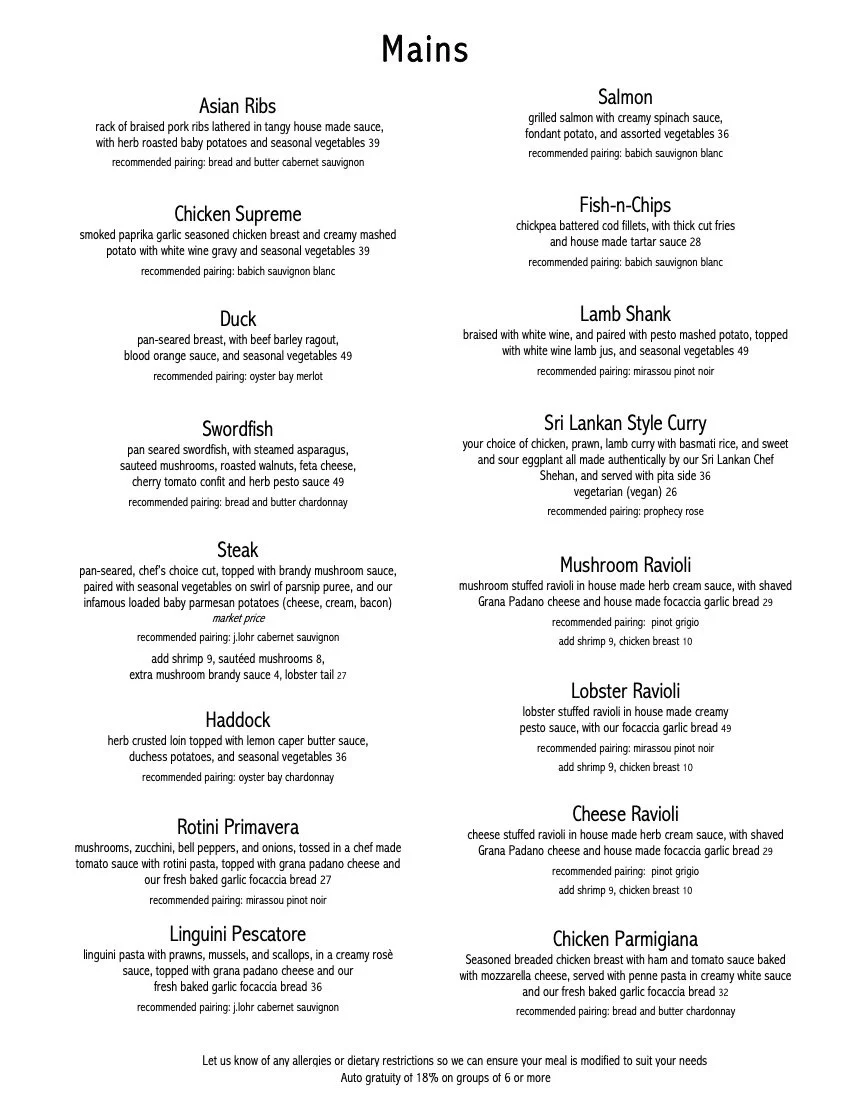 Mains

Asian Ribs
rack of braised pork ribs lathered in tangy house made sauce, with herb roasted baby potatoes and seasonal vegetables 39
recommended pairing: bread and butter cabernet sauvignon

Chicken Supreme
smoked paprika garlic seasoned chicken breast and creamy mashed potato with white wine gravy and seasonal vegetables 39
recommended pairing: babich sauvignon blanc

Duck
pan-seared breast, with beef barley ragout, blood orange sauce, and seasonal vegetables 49
recommended pairing: oyster bay merlot

Swordfish
pan seared swordfish, with steamed asparagus, sauteed mushrooms, roasted walnuts, feta cheese, cherry tomato confit and herb pesto sauce 49
recommended pairing: bread and butter chardonnay

Steak
pan-seared, chef's choice cut, topped with brandy mushroom sauce, paired with seasonal vegetables on swirl of parsnip puree, and our infamous loaded baby parmesan potatoes (cheese, cream, bacon)
market price
recommended pairing: j.lohr cabernet sauvignon
add shrimp 9, sautéed mushrooms 8, extra mushroom brandy sauce 4, lobster tail 27

Haddock
herb crusted loin topped with lemon caper butter sauce, duchess potatoes, and seasonal vegetables 36
recommended pairing: oyster bay chardonnay

Rotini Primavera
mushrooms, zucchini, bell peppers, and onions, tossed in a chef made tomato sauce with rotini pasta, topped with grana padano cheese and our fresh baked garlic focaccia bread 27
recommended pairing: mirassou pinot noir

Linguini Pescatore
linguini pasta with prawns, mussels, and scallops, in a creamy rosè sauce, topped with grana padano cheese and our fresh baked garlic focaccia bread 36
recommended pairing: j.lohr cabernet sauvignon

Salmon
grilled salmon with creamy spinach sauce, fondant potato, and assorted vegetables 36
recommended pairing: babich sauvignon blanc

Fish-n-Chips
chickpea battered cod fillets, with thick cut fries and house made tartar sauce 28
recommended pairing: babich sauvignon blanc

Lamb Shank
braised with white wine, and paired with pesto mashed potato, topped with white wine lamb jus, and seasonal vegetables 49
recommended pairing: mirassou pinot noir

Sri Lankan Style Curry
your choice of chicken, prawn, lamb curry with basmati rice, and sweet and sour eggplant all made authentically by our Sri Lankan Chef Shehan, and served with pita side 36
vegetarian (vegan) 26
recommended pairing: prophecy rose

Mushroom Ravioli
mushroom stuffed ravioli in house made herb cream sauce, with shaved Grana Padano cheese and house made focaccia garlic bread 29
recommended pairing: pinot grigio
add shrimp 9, chicken breast 10

Lobster Ravioli
lobster stuffed ravioli in house made creamy pesto sauce, with our focaccia garlic bread 49
recommended pairing: mirassou pinot noir
add shrimp 9, chicken breast 10

Cheese Ravioli
cheese stuffed ravioli in house made herb cream sauce, with shaved Grana Padano cheese and house made focaccia garlic bread 29
recommended pairing: pinot grigio
add shrimp 9, chicken breast 10

Chicken Parmigiana
Seasoned breaded chicken breast with ham and tomato sauce baked with mozzarella cheese, served with penne pasta in creamy white sauce and our fresh baked garlic focaccia bread 32
recommended pairing: bread and butter chardonnay

Let us know of any allergies or dietary restrictions so we can ensure your meal is modified to suit your needs
Auto gratuity of 18% on groups of 6 or more